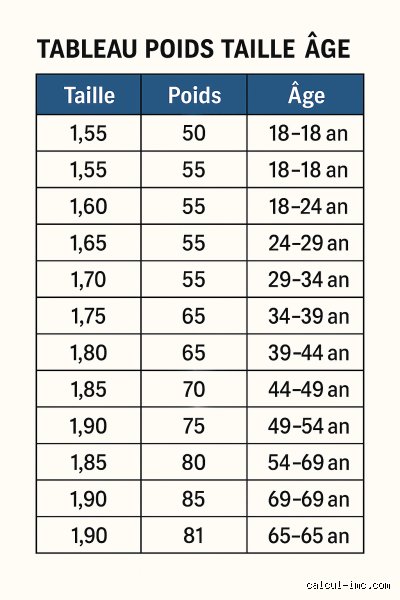 TABLEAU POIDS TAILLE ÂGE

| Taille | Poids | Âge |
|---|---|---|
| 1,55 | 50 | 18–18 an |
| 1,55 | 55 | 18–18 an |
| 1,60 | 55 | 18–24 an |
| 1,65 | 55 | 24–29 an |
| 1,70 | 55 | 29–34 an |
| 1,75 | 65 | 34–39 an |
| 1,80 | 65 | 39–44 an |
| 1,85 | 70 | 44–49 an |
| 1,90 | 75 | 49–54 an |
| 1,85 | 80 | 54–69 an |
| 1,90 | 85 | 69–69 an |
| 1,90 | 81 | 65–65 an |

calcul-imc.com